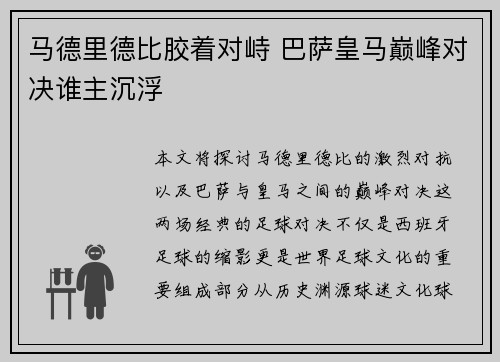 马德里德比胶着对峙 巴萨皇马巅峰对决谁主沉浮

本文将探讨马德里德比的激烈对抗以及巴萨与皇马之间的巅峰对决这两场经典的足球对决不仅是西班牙足球的缩影更是世界足球文化的重要组成部分从历史渊源球迷文化球